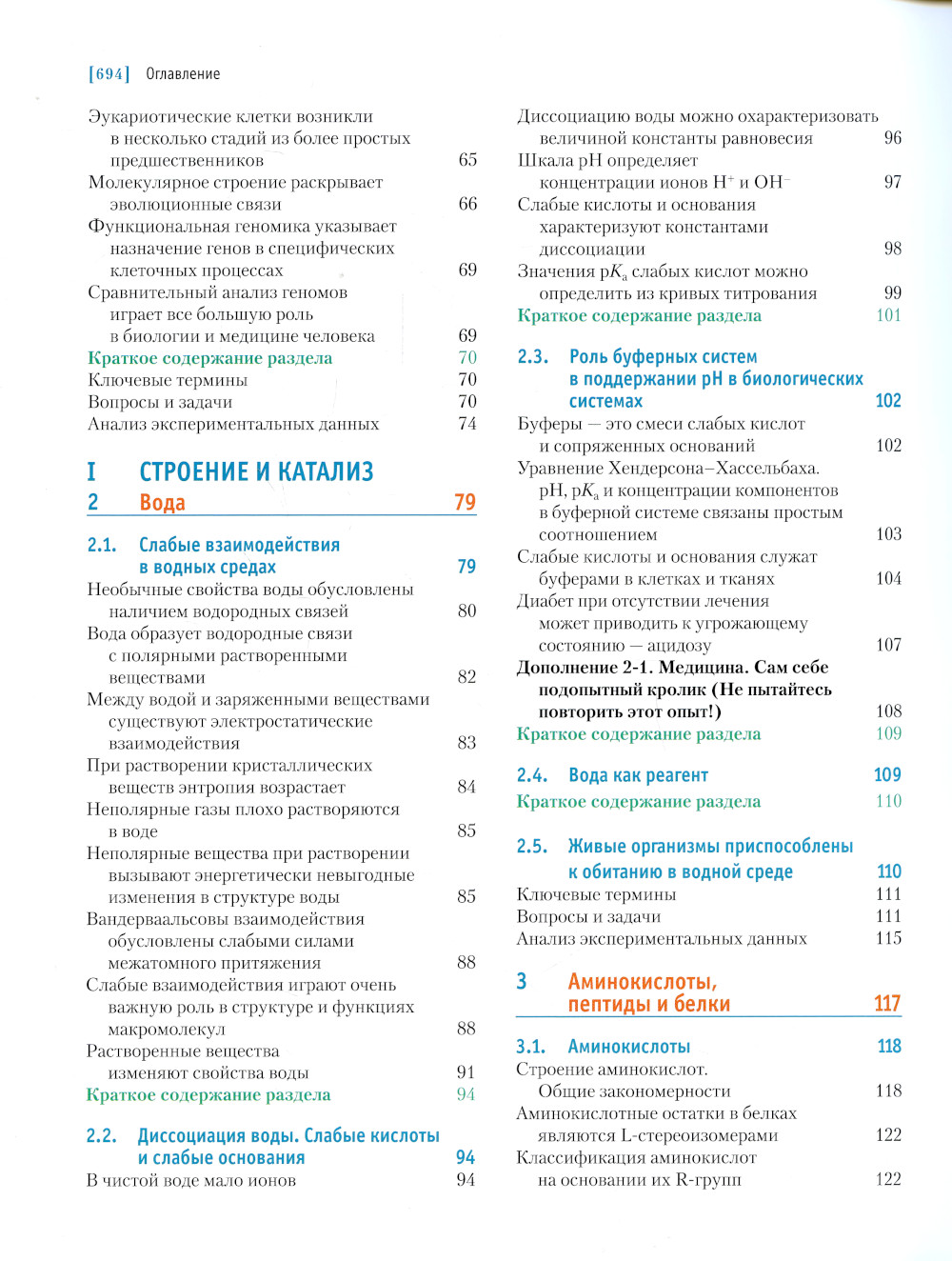 [694] Оглавление

Эукариотические клетки возникли в несколько стадий из более простых предшественников 65
Молекулярное строение раскрывает эволюционные связи 66
Функциональная геномика указывает назначение генов в специфических клеточных процессах 69
Сравнительный анализ геномов играет все большую роль в биологии и медицине человека 69
Краткое содержание раздела 70
Ключевые термины 70
Вопросы и задачи 70
Анализ экспериментальных данных 74

I СТРОЕНИЕ И КАТАЛИЗ
2 Вода 79

2.1. Слабые взаимодействия в водных средах 79
Необычные свойства воды обусловлены наличием водородных связей 80
Вода образует водородные связи с полярными растворенными веществами 82
Между водой и заряженными веществами существуют электростатические взаимодействия 83
При растворении кристаллических веществ энтропия возрастает 84
Неполярные газы плохо растворяются в воде 85
Неполярные вещества при растворении вызывают энергетически невыгодные изменения в структуре воды 85
Вандерваальсовы взаимодействия обусловлены слабыми силами межатомного притяжения 88
Слабые взаимодействия играют очень важную роль в структуре и функциях макромолекул 88
Растворенные вещества изменяют свойства воды 91
Краткое содержание раздела 94

2.2. Диссоциация воды. Слабые кислоты и слабые основания 94
В чистой воде мало ионов 94
Диссоциацию воды можно охарактеризовать величиной константы равновесия 96
Шкала pH определяет концентрации ионов $H^+$ и $OH^-$ 97
Слабые кислоты и основания характеризуют константами диссоциации 98
Значения $pK_a$ слабых кислот можно определить из кривых титрования 99
Краткое содержание раздела 101

2.3. Роль буферных систем в поддержании pH в биологических системах 102
Буферы — это смеси слабых кислот и сопряженных оснований 102
Уравнение Хендерсона–Хассельбаха. pH, $pK_a$ и концентрации компонентов в буферной системе связаны простым соотношением 103
Слабые кислоты и основания служат буферами в клетках и тканях 104
Диабет при отсутствии лечения может приводить к угрожающему состоянию — ацидозу 107
Дополнение 2-1. Медицина. Сам себе подопытный кролик (Не пытайтесь повторить этот опыт!) 108
Краткое содержание раздела 109

2.4. Вода как реагент 109
Краткое содержание раздела 110

2.5. Живые организмы приспособлены к обитанию в водной среде 110
Ключевые термины 111
Вопросы и задачи 111
Анализ экспериментальных данных 115

3 Аминокислоты, пептиды и белки 117

3.1. Аминокислоты 118
Строение аминокислот. Общие закономерности 118
Аминокислотные остатки в белках являются L-стереоизомерами 122
Классификация аминокислот на основании их R-групп 122